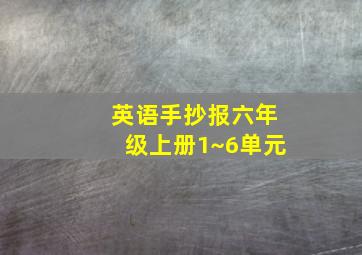 英语手抄报六年级上册1~6单元